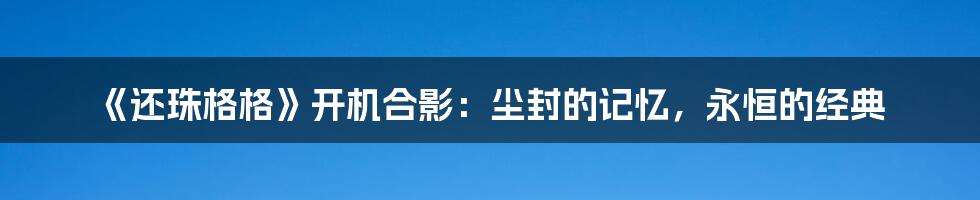 《还珠格格》开机合影：尘封的记忆，永恒的经典